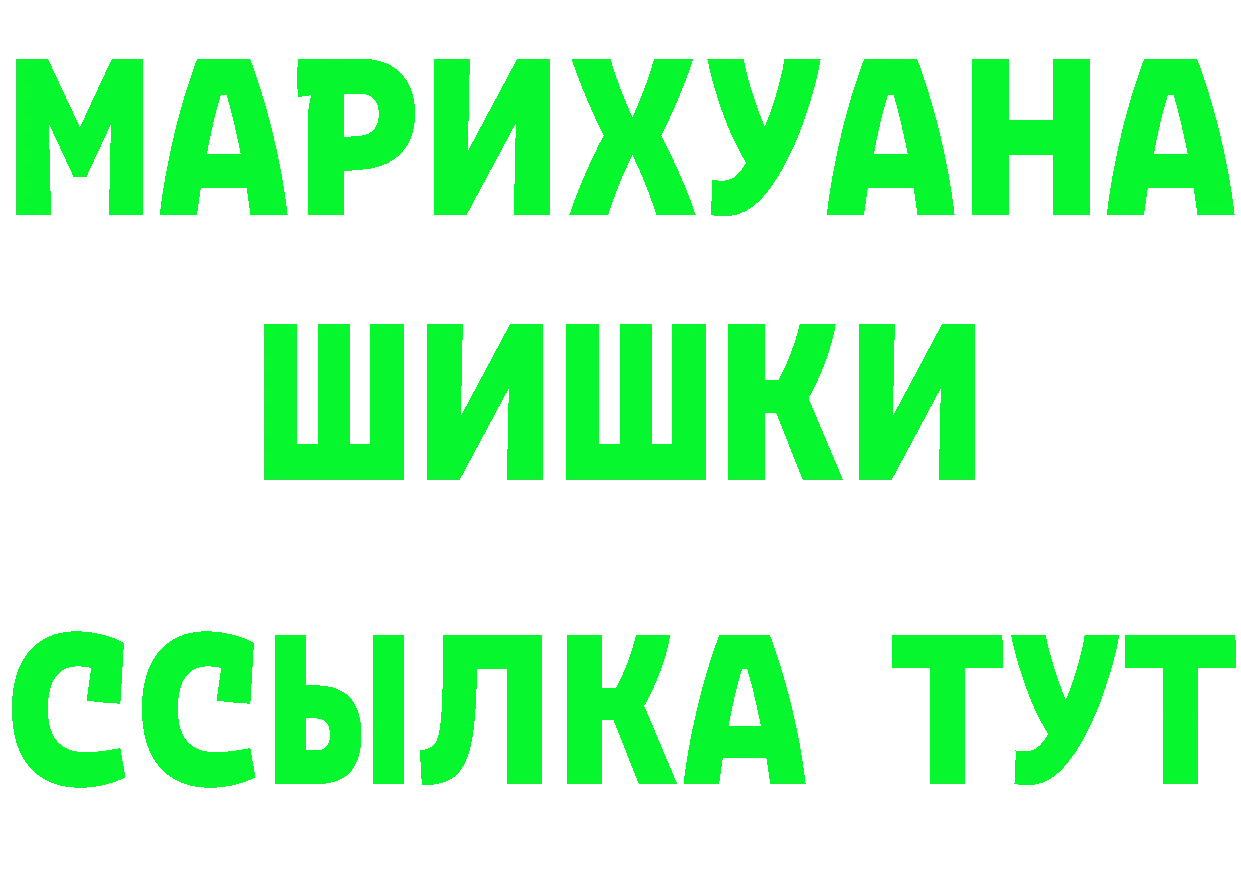 МАРИХУАНА ШИШКИ

ССЫЛКА ТУТ